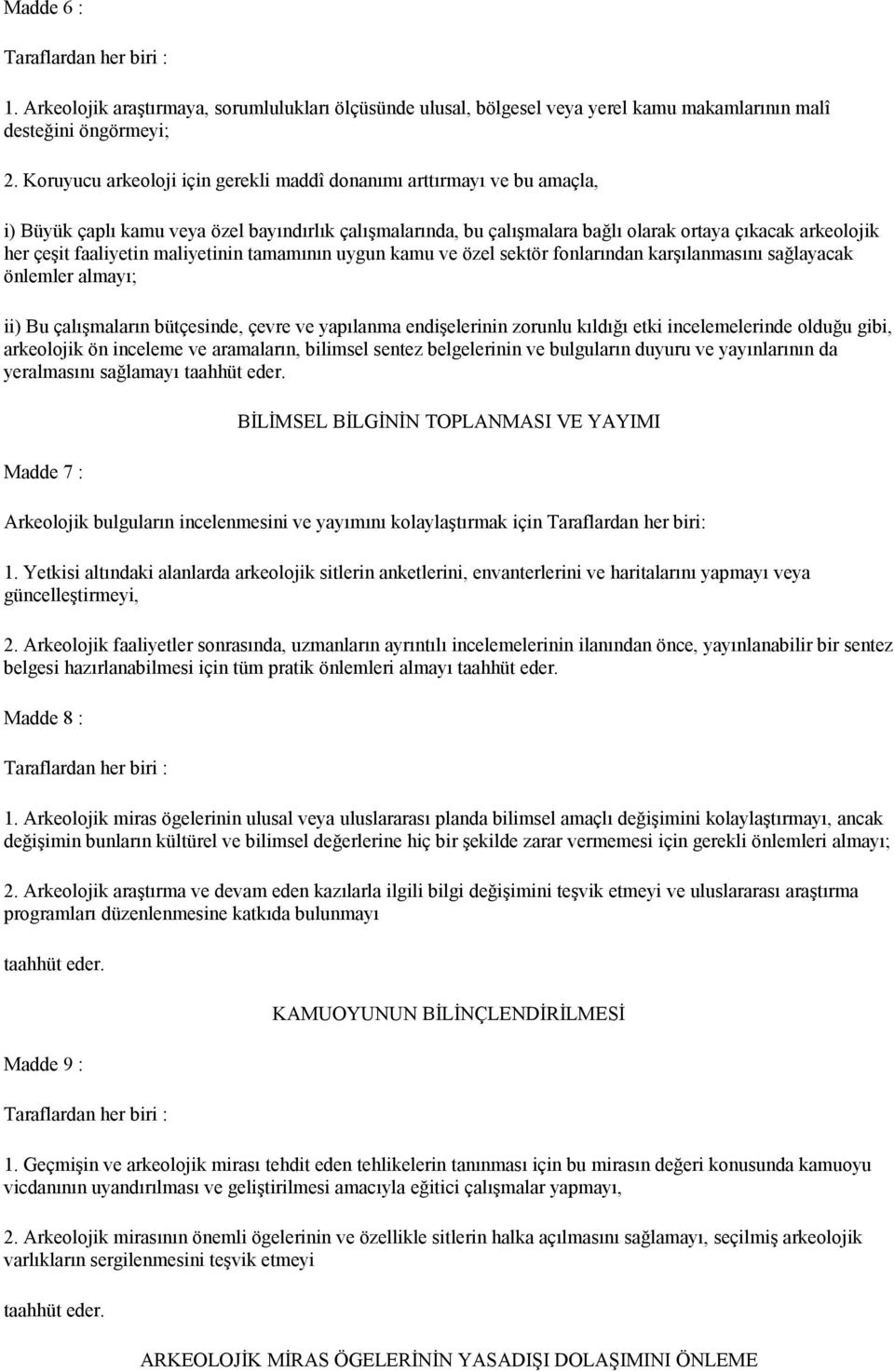 Madde 6 :

Taraflardan her biri :

1. Arkeolojik araştırmaya, sorumlulukları ölçüsünde ulusal, bölgesel veya yerel kamu makamlarının malî desteğini öngörmeyi;

2. Koruyucu arkeoloji için gerekli maddî donanımı arttırmayı ve bu amaçla,

i) Büyük çaplı kamu veya özel bayındırlık çalışmalarında, bu çalışmalara bağlı olarak ortaya çıkacak arkeolojik her çeşit faaliyetin maliyetinin tamamının uygun kamu ve özel sektör fonlarından karşılanmasını sağlayacak önlemler almayı;

ii) Bu çalışmaların bütçesinde, çevre ve yapılanma endişelerinin zorunlu kıldığı etki incelemelerinde olduğu gibi, arkeolojik ön inceleme ve aramaların, bilimsel sentez belgelerinin ve bulguların duyuru ve yayınlarının da yeralmasını sağlamayı taahhüt eder.

BİLİMSEL BİLGİNİN TOPLANMASI VE YAYIMI

Madde 7 :

Arkeolojik bulguların incelenmesini ve yayımını kolaylaştırmak için Taraflardan her biri:

1. Yetkisi altındaki alanlarda arkeolojik sitlerin anketlerini, envanterlerini ve haritalarını yapmayı veya güncelleştirmeyi,

2. Arkeolojik faaliyetler sonrasında, uzmanların ayrıntılı incelemelerinin ilanından önce, yayınlanabilir bir sentez belgesi hazırlanabilmesi için tüm pratik önlemleri almayı taahhüt eder.

Madde 8 :

Taraflardan her biri :

1. Arkeolojik miras ögelerinin ulusal veya uluslararası planda bilimsel amaçlı değişimini kolaylaştırmayı, ancak değişimin bunların kültürel ve bilimsel değerlerine hiç bir şekilde zarar vermemesi için gerekli önlemleri almayı;

2. Arkeolojik araştırma ve devam eden kazılarla ilgili bilgi değişimini teşvik etmeyi ve uluslararası araştırma programları düzenlenmesine katkıda bulunmayı

taahhüt eder.

KAMUOYUNUN BİLİNÇLENDİRİLMESİ

Madde 9 :

Taraflardan her biri :

1. Geçmişin ve arkeolojik mirası tehdit eden tehlikelerin tanınması için bu mirasın değeri konusunda kamuoyu vicdanının uyandırılması ve geliştirilmesi amacıyla eğitici çalışmalar yapmayı,

2. Arkeolojik mirasının önemli ögelerinin ve özellikle sitlerin halka açılmasını sağlamayı, seçilmiş arkeolojik varlıkların sergilenmesini teşvik etmeyi

taahhüt eder.

ARKEOLOJİK MİRAS ÖGELERİNİN YASADIŞI DOLAŞIMINI ÖNLEME